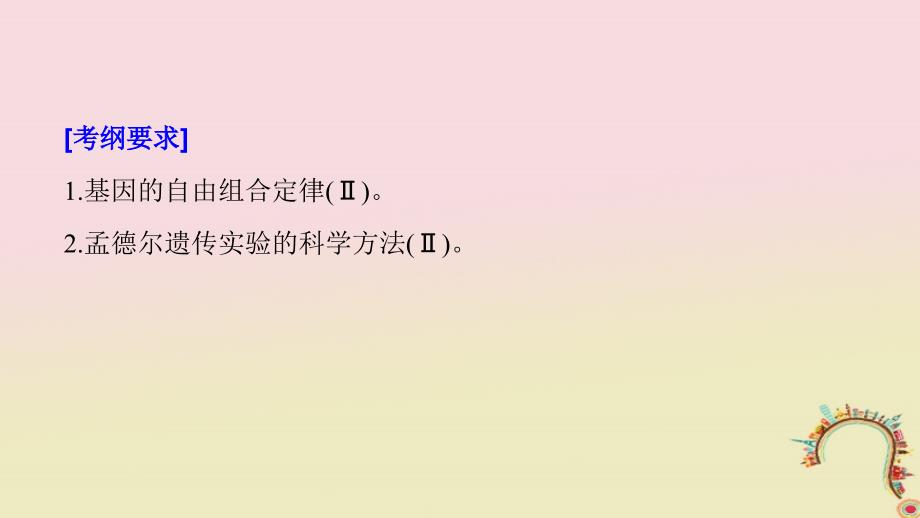 [考纲要求]

1.基因的自由组合定律(Ⅱ)。

2.孟德尔遗传实验的科学方法(Ⅱ)。